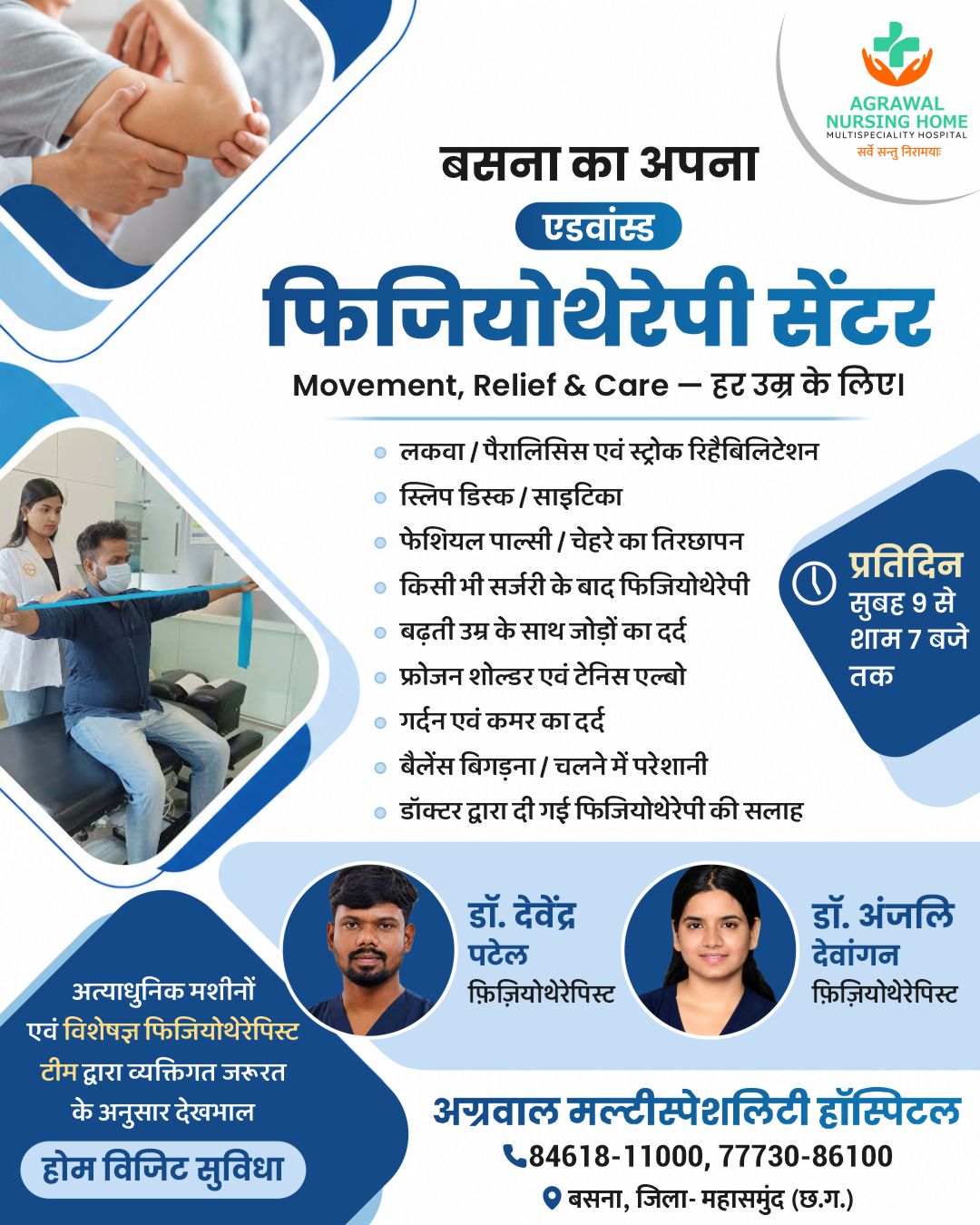 AGRAWAL
NURSING HOME
MULTISPECIALITY HOSPITAL
सर्वे सन्तु निरामयाः

बसना का अपना
एडवांस्ड
फिजियोथेरेपी सेंटर
Movement, Relief & Care — हर उम्र के लिए।

• लकवा / पैरालिसिस एवं स्ट्रोक रिहैबिलिटेशन
• स्लिप डिस्क / साइटिका
• फेशियल पाल्सी / चेहरे का तिरछापन
• किसी भी सर्जरी के बाद फिजियोथेरेपी
• बढ़ती उम्र के साथ जोड़ों का दर्द
• फ्रोजन शोल्डर एवं टेनिस एल्बो
• गर्दन एवं कमर का दर्द
• बैलेंस बिगड़ना / चलने में परेशानी
• डॉक्टर द्वारा दी गई फिजियोथेरेपी की सलाह

प्रतिदिन
सुबह 9 से
शाम 7 बजे
तक

डॉ. देवेंद्र
पटेल
फ़िज़ियोथेरेपिस्ट

डॉ. अंजलि
देवांगन
फ़िज़ियोथेरेपिस्ट

अत्याधुनिक मशीनों एवं विशेषज्ञ फिजियोथेरेपिस्ट टीम द्वारा व्यक्तिगत जरूरत के अनुसार देखभाल

होम विजिट सुविधा

अग्रवाल मल्टीस्पेशलिटी हॉस्पिटल
84618-11000, 77730-86100
बसना, जिला- महासमुंद (छ.ग.)